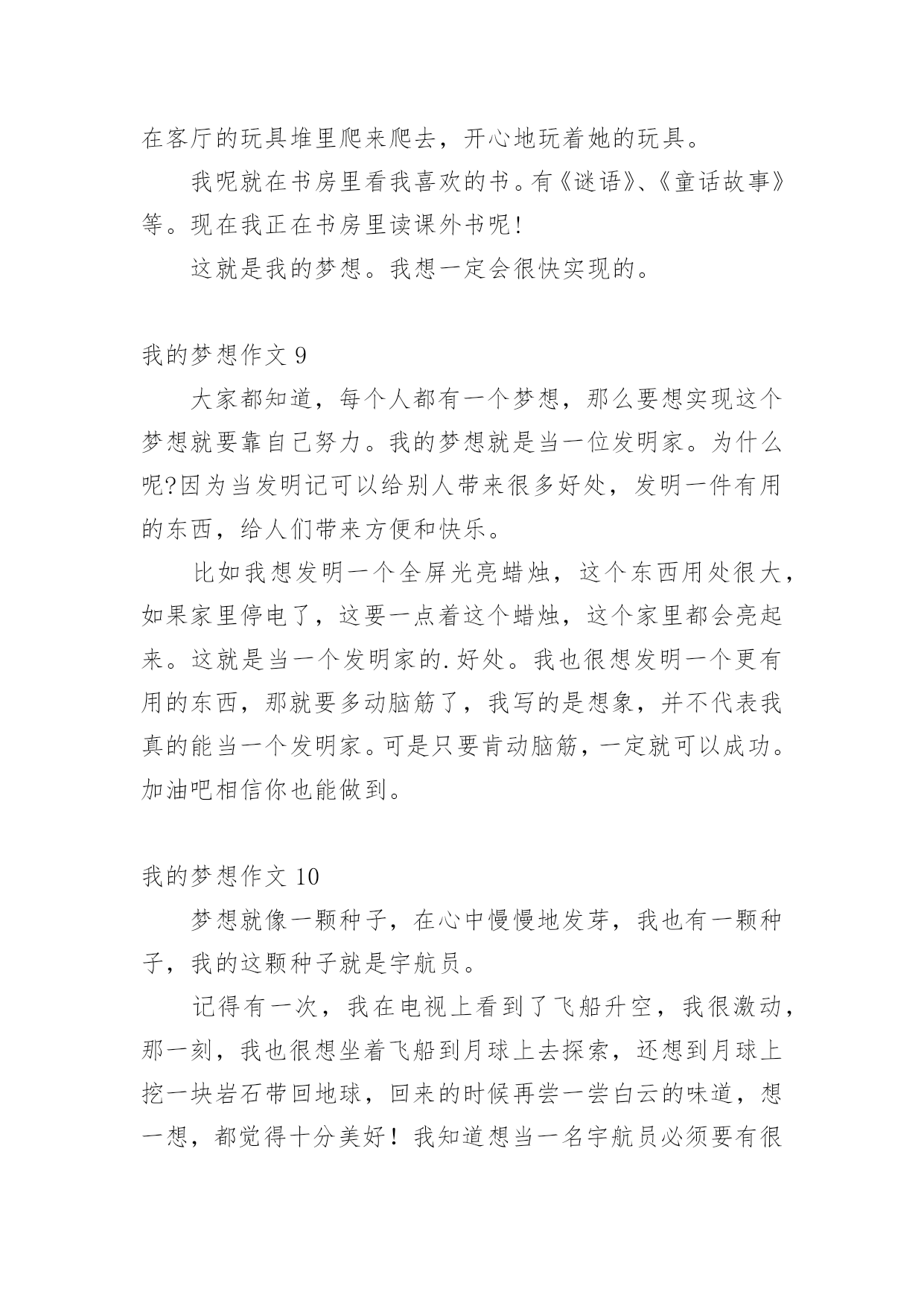 在客厅的玩具堆里爬来爬去，开心地玩着她的玩具。

我呢就在书房里看我喜欢的书。有《谜语》、《童话故事》等。现在我正在书房里读课外书呢!

这就是我的梦想。我想一定会很快实现的。

我的梦想作文 9

大家都知道，每个人都有一个梦想，那么要想实现这个梦想就要靠自己努力。我的梦想就是当一位发明家。为什么呢?因为当发明记可以给别人带来很多好处，发明一件有用的东西，给人们带来方便和快乐。

比如我想发明一个全屏光亮蜡烛，这个东西用处很大，如果家里停电了，这要一点着这个蜡烛，这个家里都会亮起来。这就是当一个发明家的.好处。我也很想发明一个更有用的东西，那就要多动脑筋了，我写的是想象，并不代表我真的能当一个发明家。可是只要肯动脑筋，一定就可以成功。加油吧相信你也能做到。

我的梦想作文 10

梦想就像一颗种子，在心中慢慢地发芽，我也有一颗种子，我的这颗种子就是宇航员。

记得有一次，我在电视上看到了飞船升空，我很激动，那一刻，我也很想坐着飞船到月球上去探索，还想到月球上挖一块岩石带回地球，回来的时候再尝一尝白云的味道，想一想，都觉得十分美好！我知道想当一名宇航员必须要有很